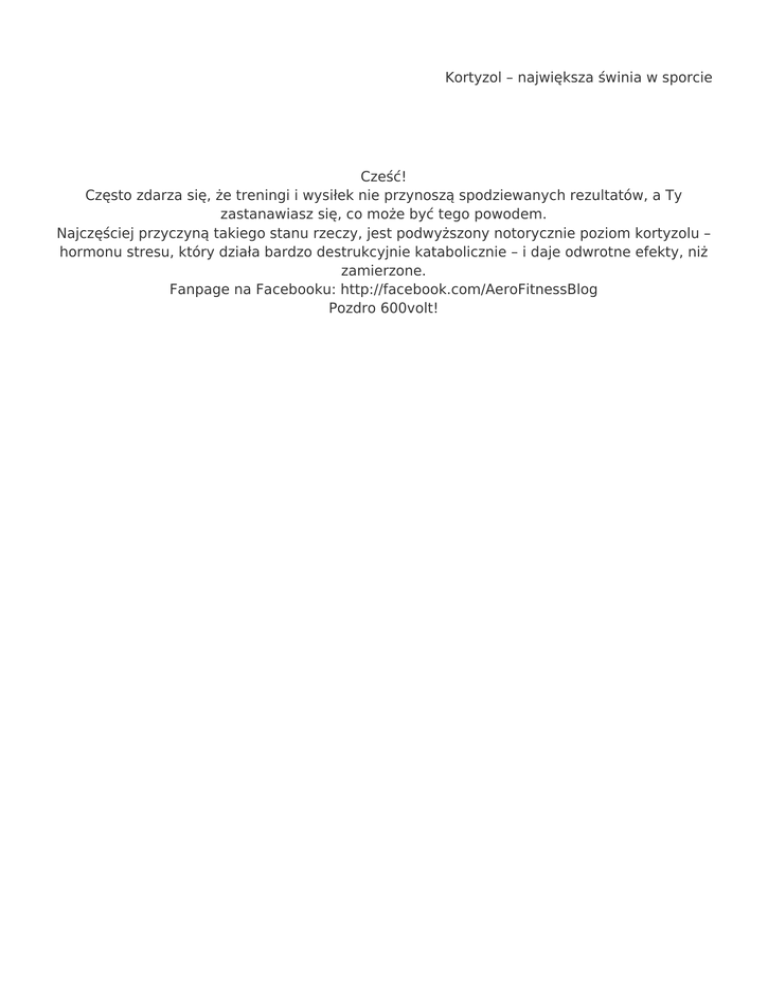 Kortyzol – największa świnia w sporcie

Cześć!
Często zdarza się, że treningi i wysiłek nie przynoszą spodziewanych rezultatów, a Ty zastanawiasz się, co może być tego powodem.
Najczęściej przyczyną takiego stanu rzeczy, jest podwyższony notorycznie poziom kortyzolu – hormonu stresu, który działa bardzo destrukcyjnie katabolicznie – i daje odwrotne efekty, niż zamierzone.
Fanpage na Facebooku: http://facebook.com/AeroFitnessBlog
Pozdro 600volt!